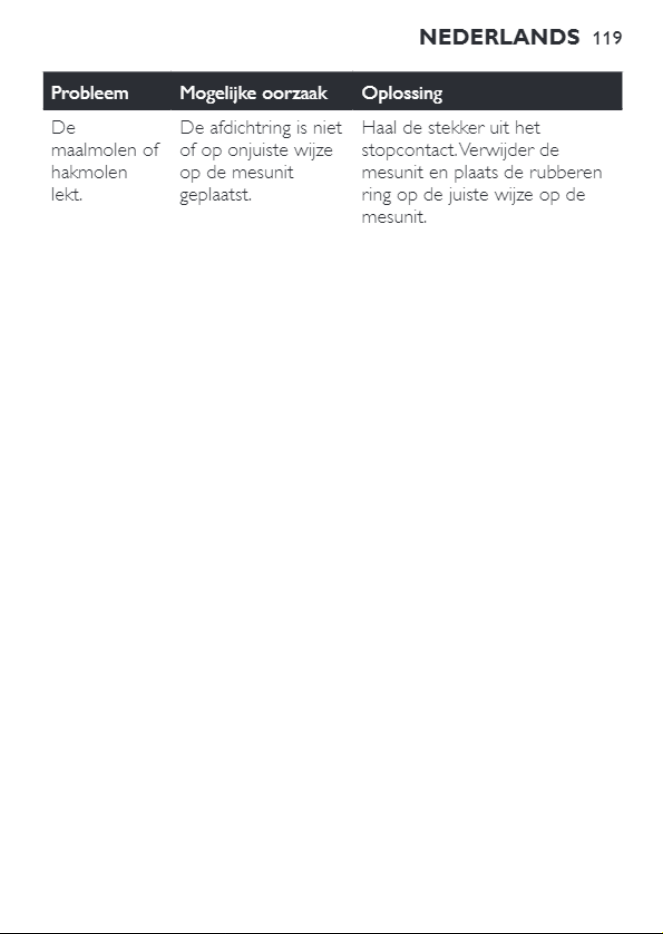 NEDERLANDS 119

| Probleem | Mogelijke oorzaak | Oplossing |
|---|---|---|
| De maalmolen of hakmolen lekt. | De afdichtring is niet of op onjuiste wijze op de mesunit geplaatst. | Haal de stekker uit het stopcontact. Verwijder de mesunit en plaats de rubberen ring op de juiste wijze op de mesunit. |